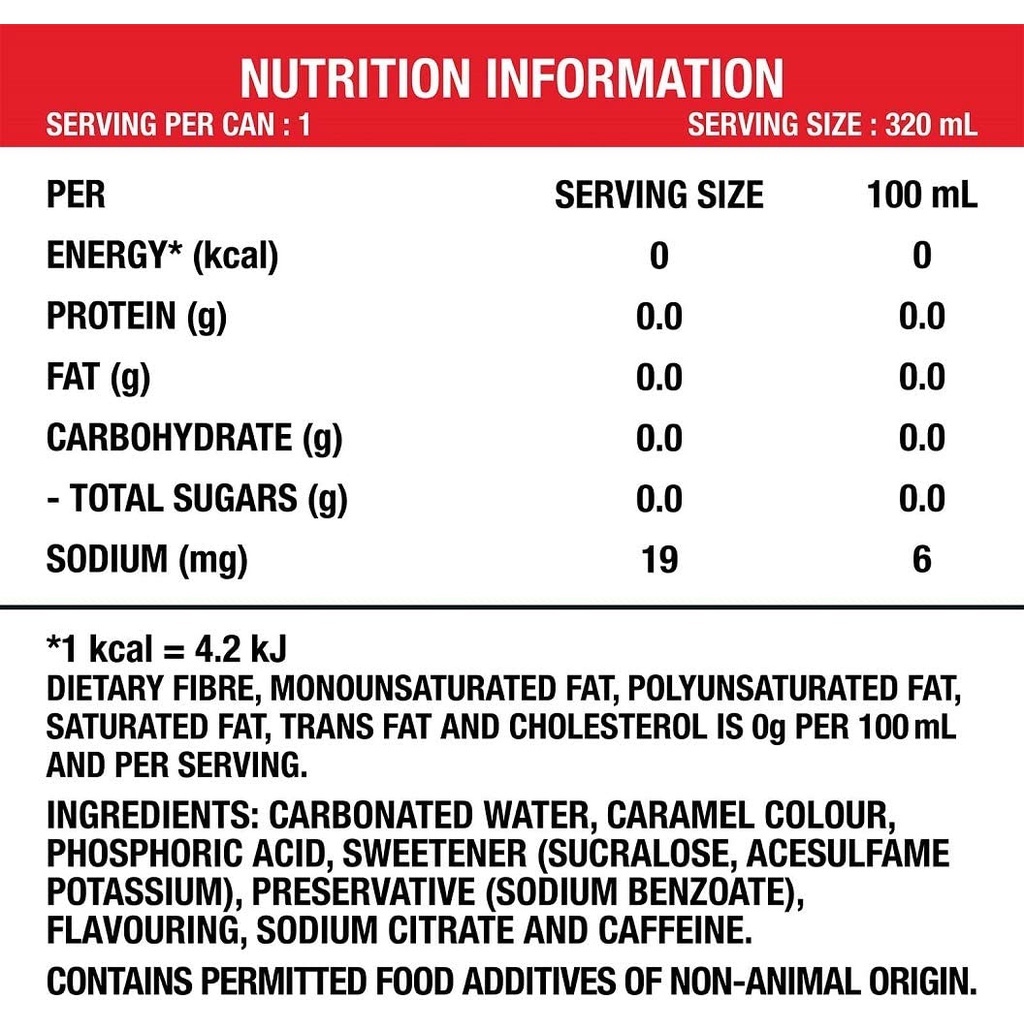 NUTRITION INFORMATION

SERVING PER CAN : 1 SERVING SIZE : 320 mL

| PER | SERVING SIZE | 100 mL |
|---|---|---|
| ENERGY* (kcal) | 0 | 0 |
| PROTEIN (g) | 0.0 | 0.0 |
| FAT (g) | 0.0 | 0.0 |
| CARBOHYDRATE (g) | 0.0 | 0.0 |
| - TOTAL SUGARS (g) | 0.0 | 0.0 |
| SODIUM (mg) | 19 | 6 |

*1 kcal = 4.2 kJ
DIETARY FIBRE, MONOUNSATURATED FAT, POLYUNSATURATED FAT, SATURATED FAT, TRANS FAT AND CHOLESTEROL IS 0g PER 100 mL AND PER SERVING.

INGREDIENTS: CARBONATED WATER, CARAMEL COLOUR, PHOSPHORIC ACID, SWEETENER (SUCRALOSE, ACESULFAME POTASSIUM), PRESERVATIVE (SODIUM BENZOATE), FLAVOURING, SODIUM CITRATE AND CAFFEINE.

CONTAINS PERMITTED FOOD ADDITIVES OF NON-ANIMAL ORIGIN.